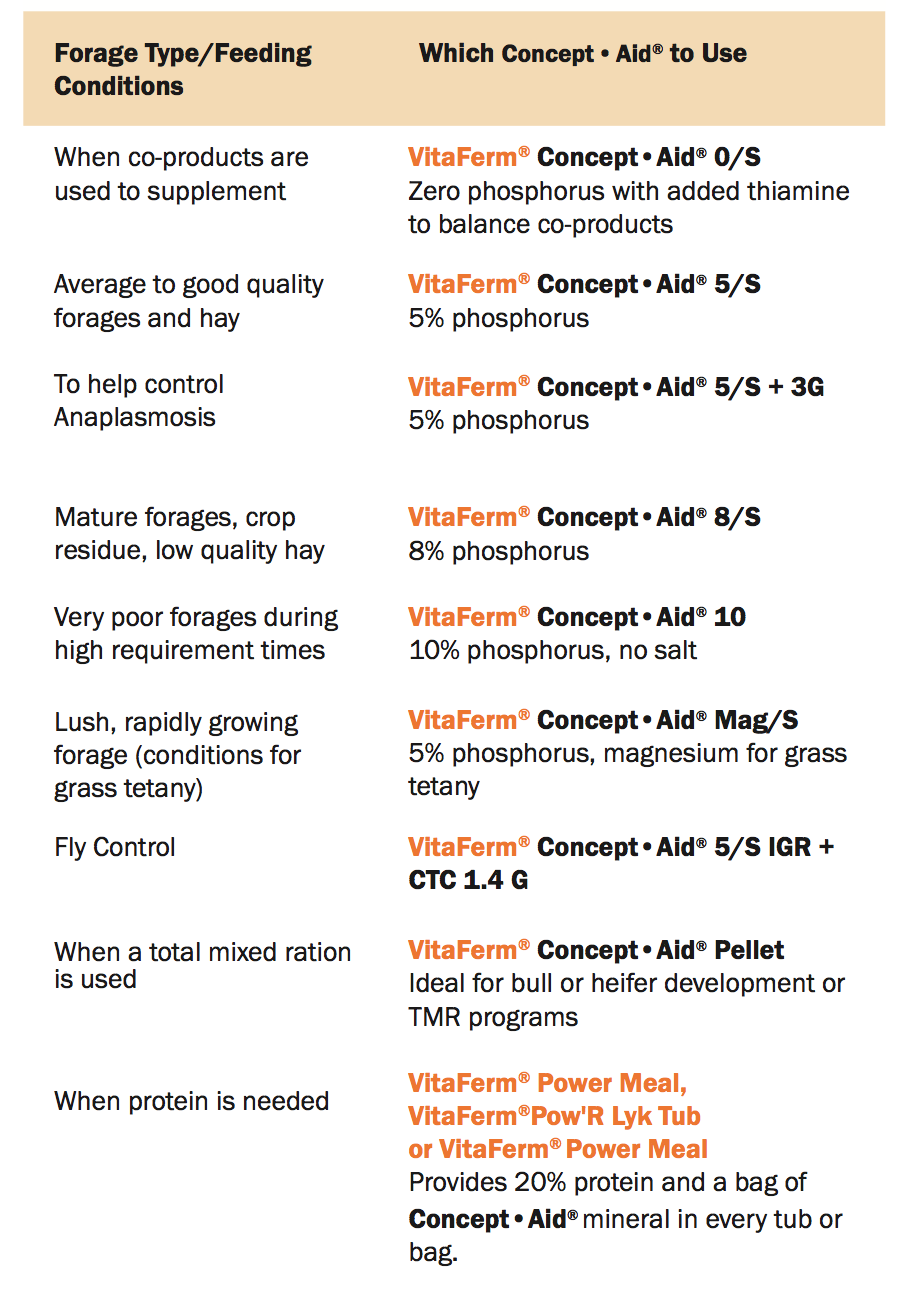 | Forage Type/Feeding Conditions | Which Concept • Aid® to Use |
|---|---|
| When co-products are used to supplement | VitaFerm® Concept • Aid® 0/S Zero phosphorus with added thiamine to balance co-products |
| Average to good quality forages and hay | VitaFerm® Concept • Aid® 5/S 5% phosphorus |
| To help control Anaplasmosis | VitaFerm® Concept • Aid® 5/S + 3G 5% phosphorus |
| Mature forages, crop residue, low quality hay | VitaFerm® Concept • Aid® 8/S 8% phosphorus |
| Very poor forages during high requirement times | VitaFerm® Concept • Aid® 10 10% phosphorus, no salt |
| Lush, rapidly growing forage (conditions for grass tetany) | VitaFerm® Concept • Aid® Mag/S 5% phosphorus, magnesium for grass tetany |
| Fly Control | VitaFerm® Concept • Aid® 5/S IGR + CTC 1.4 G |
| When a total mixed ration is used | VitaFerm® Concept • Aid® Pellet Ideal for bull or heifer development or TMR programs |
| When protein is needed | VitaFerm® Power Meal, VitaFerm®Pow'R Lyk Tub or VitaFerm® Power Meal Provides 20% protein and a bag of Concept • Aid® mineral in every tub or bag. |